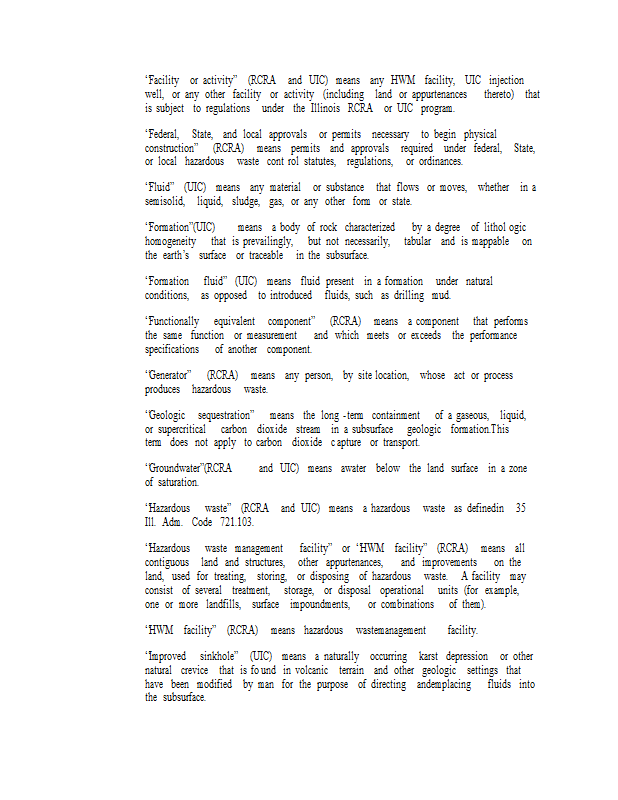 "Facility or activity" (RCRA and UIC) means any HWM facility, UIC injection well, or any other facility or activity (including land or appurtenances thereto) that is subject to regulations under the Illinois RCRA or UIC program.

"Federal, State, and local approvals or permits necessary to begin physical construction" (RCRA) means permits and approvals required under federal, State, or local hazardous waste cont rol statutes, regulations, or ordinances.

"Fluid" (UIC) means any material or substance that flows or moves, whether in a semisolid, liquid, sludge, gas, or any other form or state.

"Formation"(UIC) means a body of rock characterized by a degree of lithol ogic homogeneity that is prevailingly, but not necessarily, tabular and is mappable on the earth's surface or traceable in the subsurface.

"Formation fluid" (UIC) means fluid present in a formation under natural conditions, as opposed to introduced fluids, such as drilling mud.

"Functionally equivalent component" (RCRA) means a component that performs the same function or measurement and which meets or exceeds the performance specifications of another component.

"Generator" (RCRA) means any person, by site location, whose act or process produces hazardous waste.

"Geologic sequestration" means the long -term containment of a gaseous, liquid, or supercritical carbon dioxide stream in a subsurface geologic formation.This term does not apply to carbon dioxide c apture or transport.

"Groundwater"(RCRA and UIC) means awater below the land surface in a zone of saturation.

"Hazardous waste" (RCRA and UIC) means a hazardous waste as definedin 35 Ill. Adm. Code 721.103.

"Hazardous waste management facility" or "HWM facility" (RCRA) means all contiguous land and structures, other appurtenances, and improvements on the land, used for treating, storing, or disposing of hazardous waste. A facility may consist of several treatment, storage, or disposal operational units (for example, one or more landfills, surface impoundments, or combinations of them).

"HWM facility" (RCRA) means hazardous wastemanagement facility.

"Improved sinkhole" (UIC) means a naturally occurring karst depression or other natural crevice that is fo und in volcanic terrain and other geologic settings that have been modified by man for the purpose of directing andemplacing fluids into the subsurface.